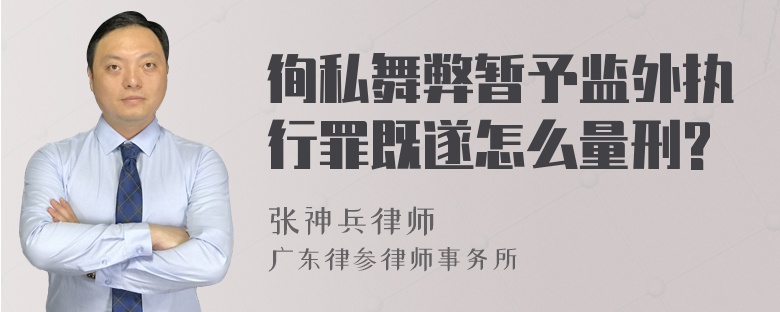 徇私舞弊暂予监外执行罪既遂怎么量刑?

张神兵律师
广东律参律师事务所